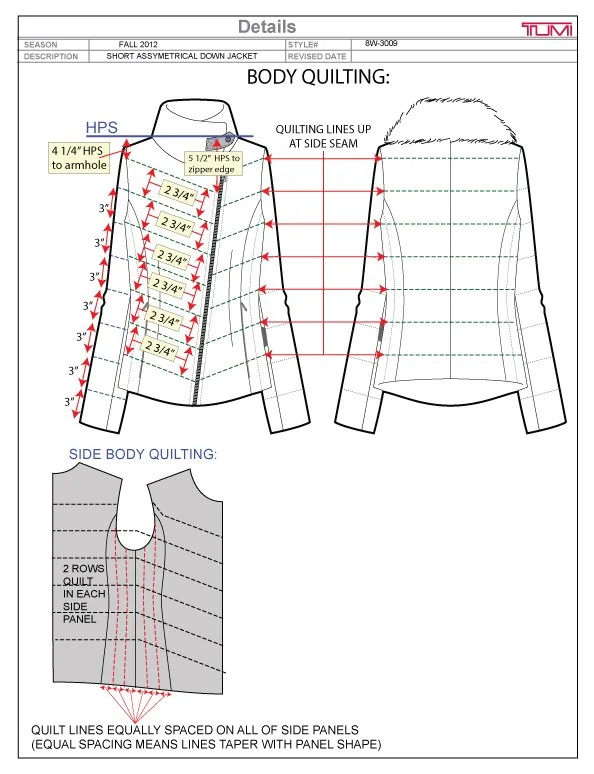 Details

TUMI

| SEASON | FALL 2012 | STYLE# | 8W-3009 |
|---|---|---|---|
| DESCRIPTION | SHORT ASSYMETRICAL DOWN JACKET | REVISED DATE | |

BODY QUILTING:

HPS

4 1/4" HPS to armhole

5 1/2" HPS to zipper edge

QUILTING LINES UP AT SIDE SEAM

2 3/4"

2 3/4"

2 3/4"

2 3/4"

2 3/4"

2 3/4"

3"

3"

3"

3"

3"

3"

3"

SIDE BODY QUILTING:

2 ROWS QUILT IN EACH SIDE PANEL

QUILT LINES EQUALLY SPACED ON ALL OF SIDE PANELS (EQUAL SPACING MEANS LINES TAPER WITH PANEL SHAPE)